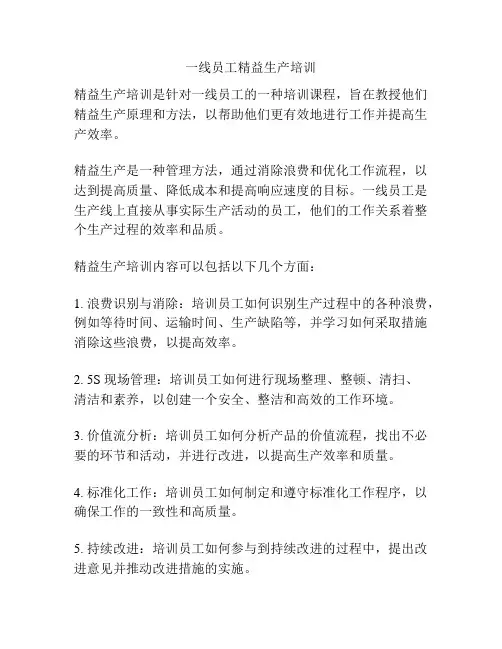 一线员工精益生产培训

精益生产培训是针对一线员工的一种培训课程，旨在教授他们精益生产原理和方法，以帮助他们更有效地进行工作并提高生产效率。

精益生产是一种管理方法，通过消除浪费和优化工作流程，以达到提高质量、降低成本和提高响应速度的目标。一线员工是生产线上直接从事实际生产活动的员工，他们的工作关系着整个生产过程的效率和品质。

精益生产培训内容可以包括以下几个方面：

1. 浪费识别与消除：培训员工如何识别生产过程中的各种浪费，例如等待时间、运输时间、生产缺陷等，并学习如何采取措施消除这些浪费，以提高效率。

2. 5S 现场管理：培训员工如何进行现场整理、整顿、清扫、清洁和素养，以创建一个安全、整洁和高效的工作环境。

3. 价值流分析：培训员工如何分析产品的价值流程，找出不必要的环节和活动，并进行改进，以提高生产效率和质量。

4. 标准化工作：培训员工如何制定和遵守标准化工作程序，以确保工作的一致性和高质量。

5. 持续改进：培训员工如何参与到持续改进的过程中，提出改进意见并推动改进措施的实施。